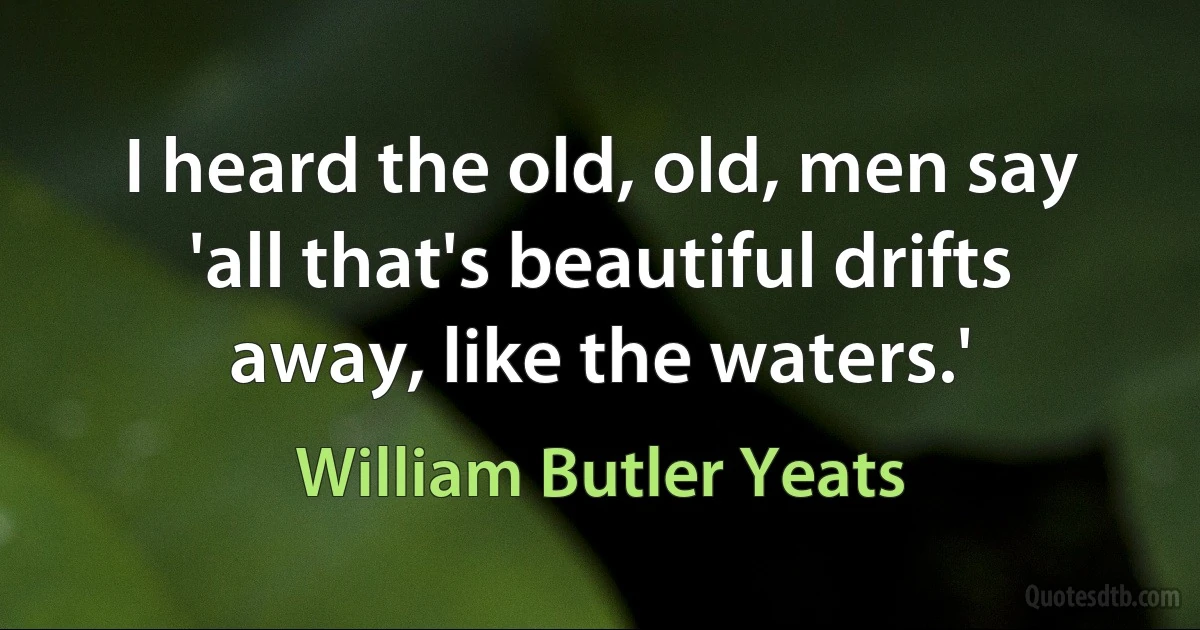 I heard the old, old, men say 'all that's beautiful drifts away, like the waters.'

William Butler Yeats

Quotesdtb.com